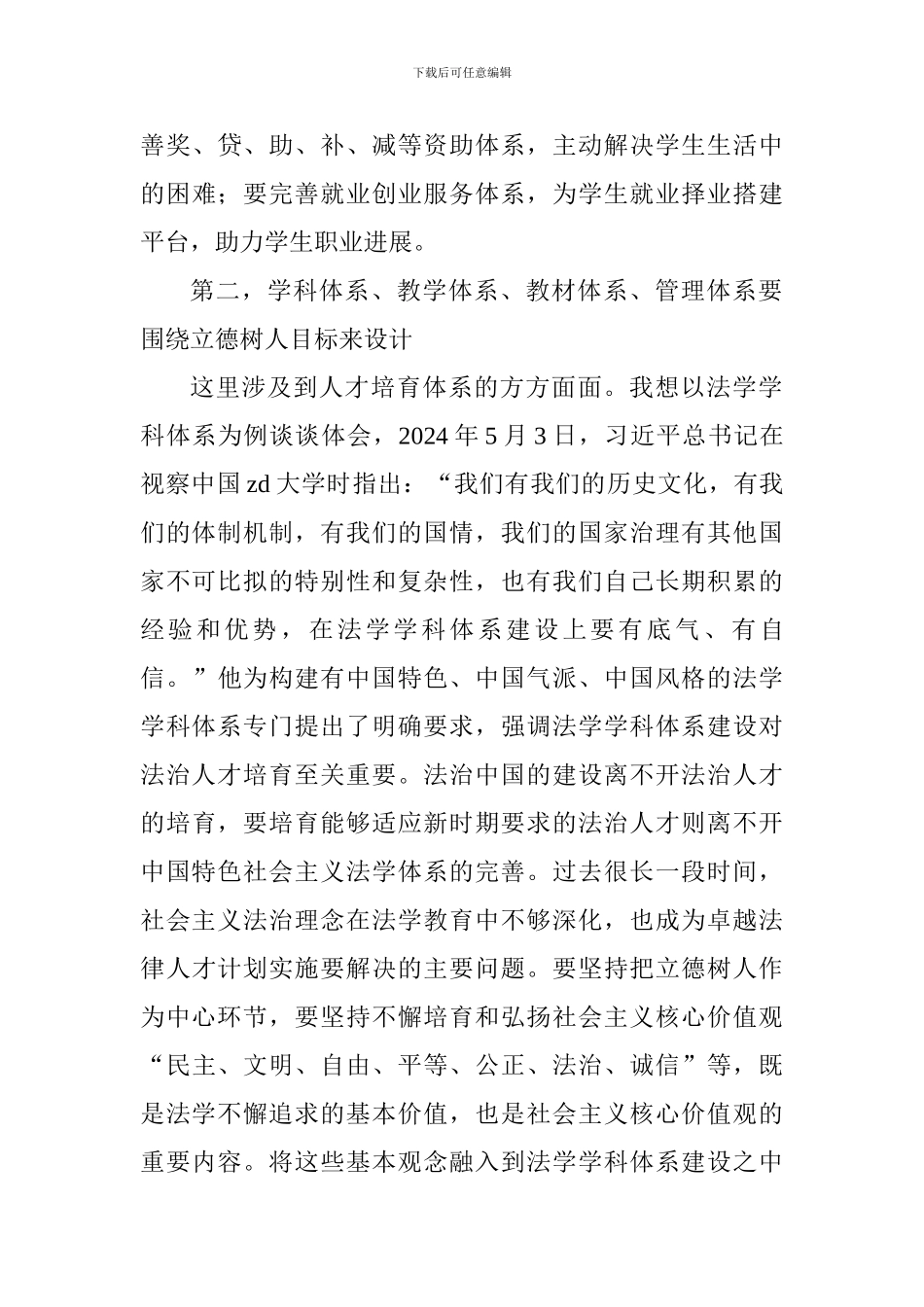 下载后可任意编辑

善奖、贷、助、补、减等资助体系，主动解决学生生活中的困难；要完善就业创业服务体系，为学生就业择业搭建平台，助力学生职业进展。

第二，学科体系、教学体系、教材体系、管理体系要围绕立德树人目标来设计

这里涉及到人才培育体系的方方面面。我想以法学学科体系为例谈谈体会，2024 年 5 月 3 日，习近平总书记在视察中国 zd 大学时指出：“我们有我们的历史文化，有我们的体制机制，有我们的国情，我们的国家治理有其他国家不可比拟的特别性和复杂性，也有我们自己长期积累的经验和优势，在法学学科体系建设上要有底气、有自信。”他为构建有中国特色、中国气派、中国风格的法学学科体系专门提出了明确要求，强调法学学科体系建设对法治人才培育至关重要。法治中国的建设离不开法治人才的培育，要培育能够适应新时期要求的法治人才则离不开中国特色社会主义法学体系的完善。过去很长一段时间，社会主义法治理念在法学教育中不够深化，也成为卓越法律人才计划实施要解决的主要问题。要坚持把立德树人作为中心环节，要坚持不懈培育和弘扬社会主义核心价值观“民主、文明、自由、平等、公正、法治、诚信”等，既是法学不懈追求的基本价值，也是社会主义核心价值观的重要内容。将这些基本观念融入到法学学科体系建设之中